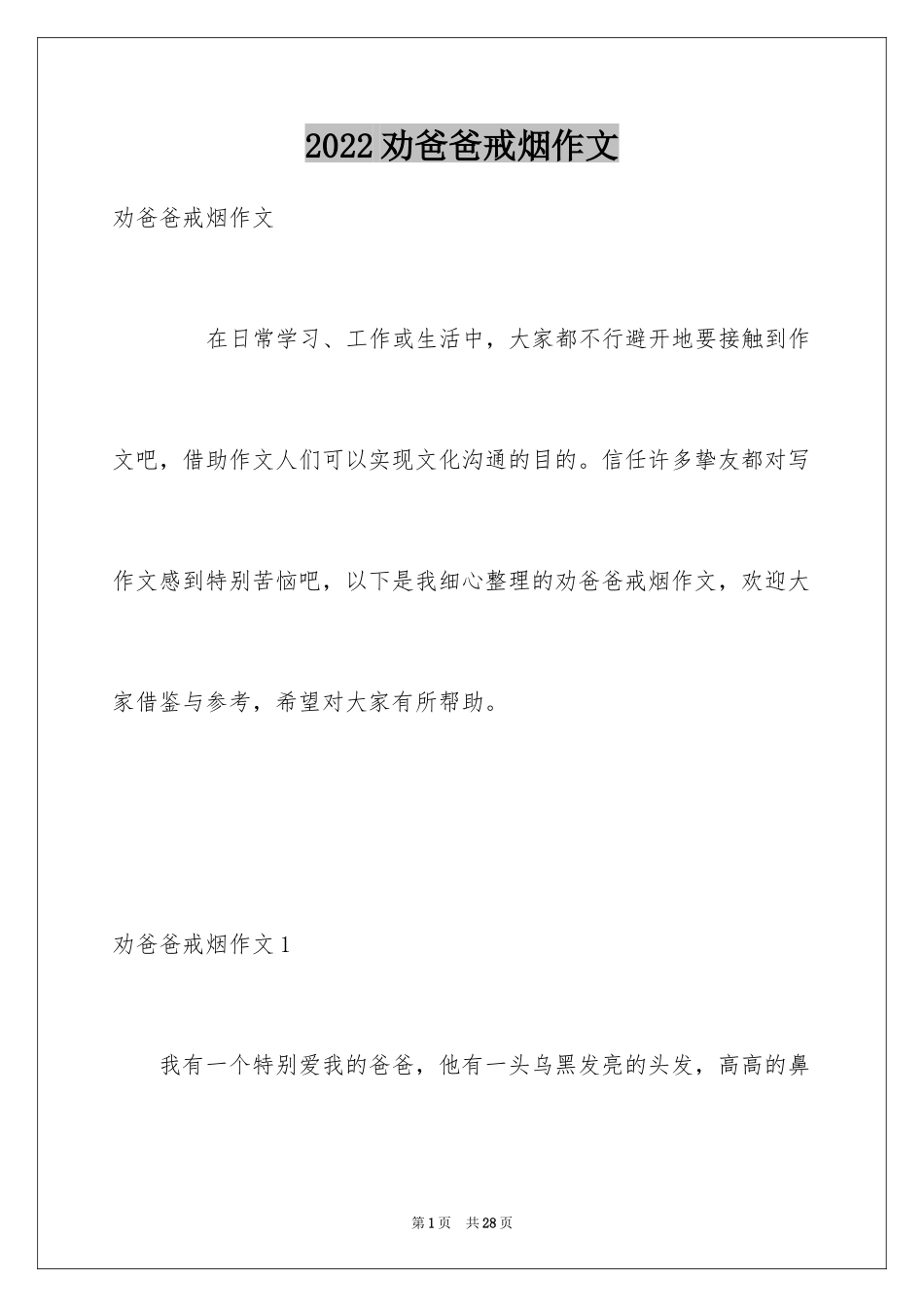 2022 劝爸爸戒烟作文

劝爸爸戒烟作文

在日常学习、工作或生活中，大家都不行避开地要接触到作文吧，借助作文人们可以实现文化沟通的目的。信任许多挚友都对写作文感到特别苦恼吧，以下是我细心整理的劝爸爸戒烟作文，欢迎大家借鉴与参考，希望对大家有所帮助。

劝爸爸戒烟作文 1

我有一个特别爱我的爸爸，他有一头乌黑发亮的头发，高高的鼻

第 1 页 共 28 页